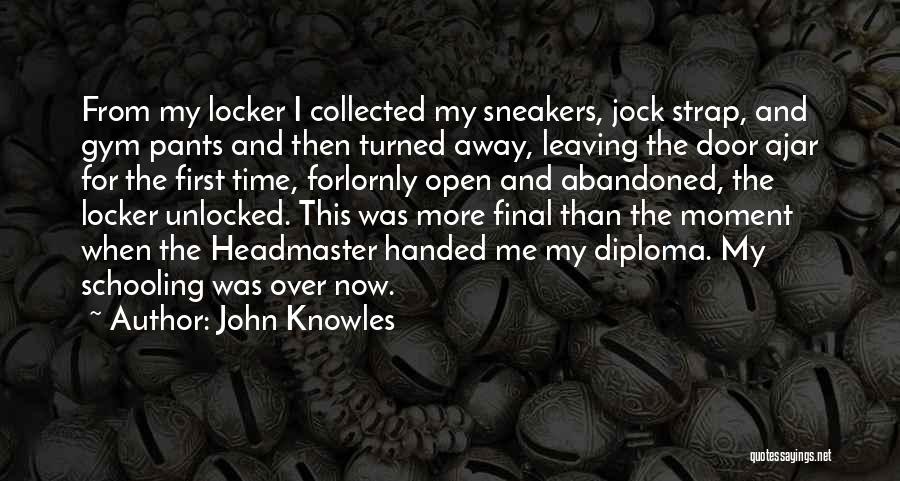 From my locker I collected my sneakers, jock strap, and gym pants and then turned away, leaving the door ajar for the first time, forlornly open and abandoned, the locker unlocked. This was more final than the moment when the Headmaster handed me my diploma. My schooling was over now.

~ Author: John Knowles

quotessayings.net